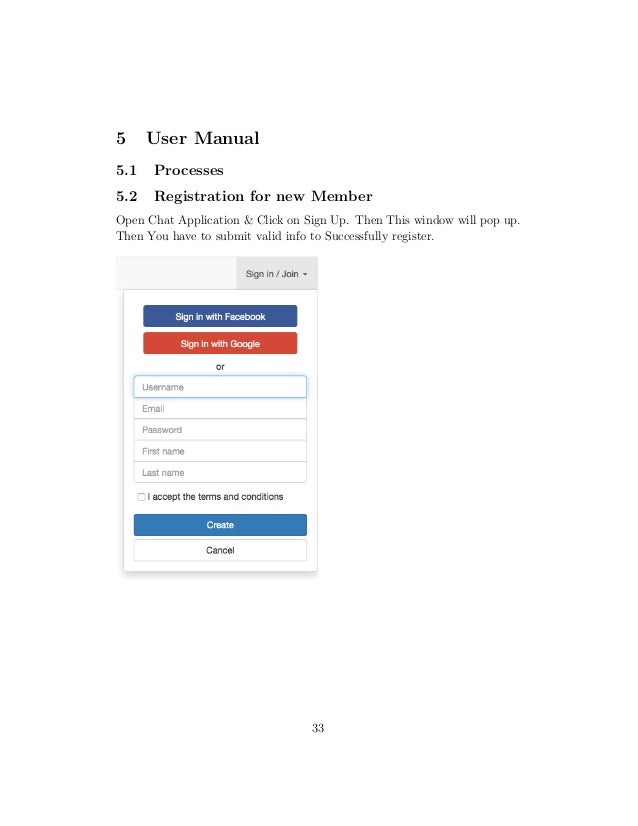 5 User Manual

5.1 Processes

5.2 Registration for new Member

Open Chat Application & Click on Sign Up. Then This window will pop up. Then You have to submit valid info to Successfully register.

Sign in / Join

Sign in with Facebook

Sign in with Google

or

Username

Email

Password

First name

Last name

I accept the terms and conditions

Create

Cancel

33